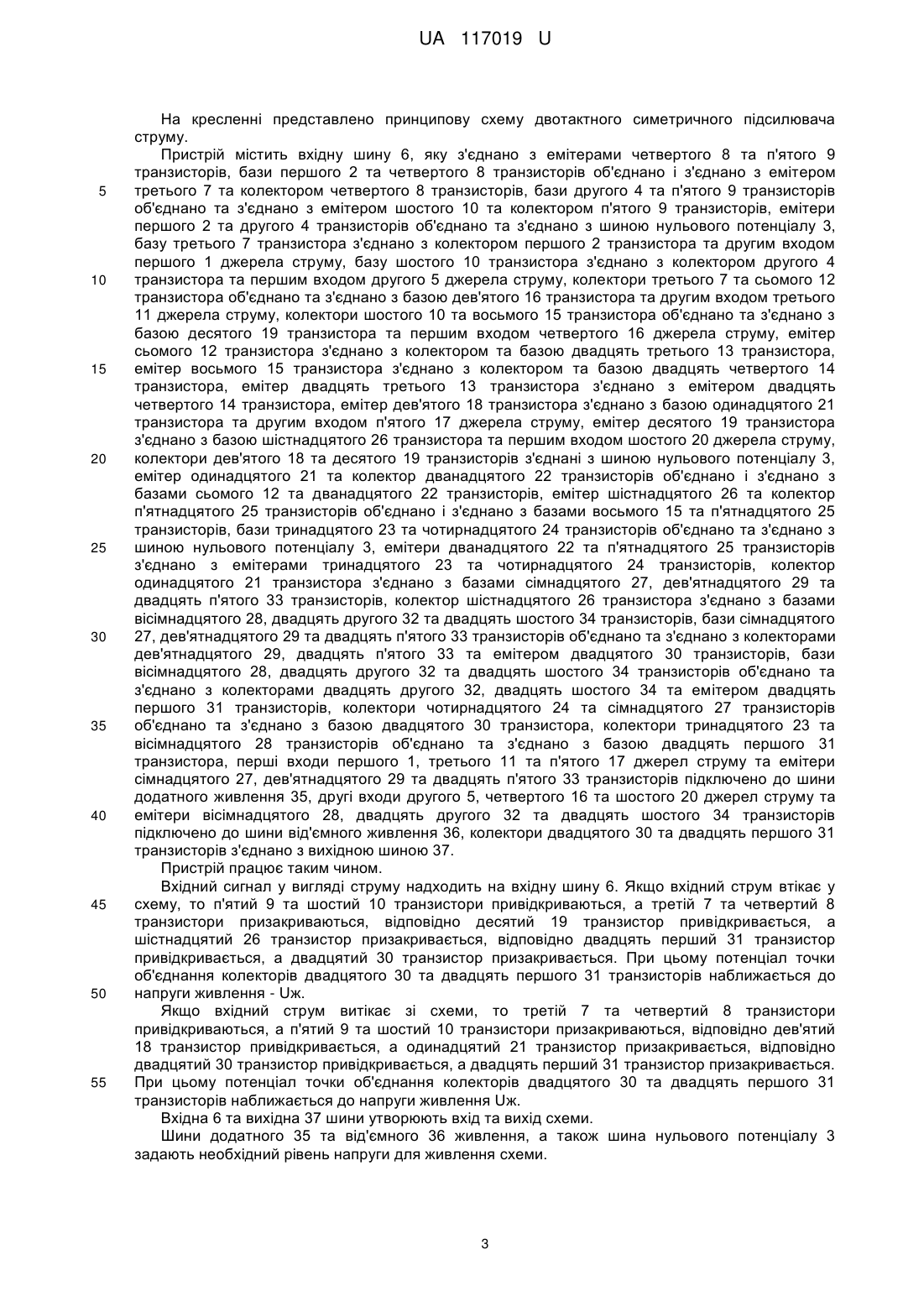 UA 117019 U

На кресленні представлено принципову схему двотактного симетричного підсилювача струму.

Пристрій містить вхідну шину 6, яку з'єднано з емітерами четвертого 8 та п'ятого 9 транзисторів, бази першого 2 та четвертого 8 транзисторів об'єднано і з'єднано з емітером третього 7 та колектором четвертого 8 транзисторів, бази другого 4 та п'ятого 9 транзисторів об'єднано та з'єднано з емітером шостого 10 та колектором п'ятого 9 транзисторів, емітери першого 2 та другого 4 транзисторів об'єднано та з'єднано з шиною нульового потенціалу 3, базу третього 7 транзистора з'єднано з колектором першого 2 транзистора та другим входом першого 1 джерела струму, базу шостого 10 транзистора з'єднано з колектором другого 4 транзистора та першим входом другого 5 джерела струму, колектори третього 7 та сьомого 12 транзистора об'єднано та з'єднано з базою дев'ятого 16 транзистора та другим входом третього 11 джерела струму, колектори шостого 10 та восьмого 15 транзистора об'єднано та з'єднано з базою десятого 19 транзистора та першим входом четвертого 16 джерела струму, емітер сьомого 12 транзистора з'єднано з колектором та базою двадцять третього 13 транзистора, емітер восьмого 15 транзистора з'єднано з колектором та базою двадцять четвертого 14 транзистора, емітер двадцять третього 13 транзистора з'єднано з емітером двадцять четвертого 14 транзистора, емітер дев'ятого 18 транзистора з'єднано з базою одинадцятого 21 транзистора та другим входом п'ятого 17 джерела струму, емітер десятого 19 транзистора з'єднано з базою шістнадцятого 26 транзистора та першим входом шостого 20 джерела струму, колектори дев'ятого 18 та десятого 19 транзисторів з'єднані з шиною нульового потенціалу 3, емітер одинадцятого 21 та колектор дванадцятого 22 транзисторів об'єднано і з'єднано з базами сьомого 12 та дванадцятого 22 транзисторів, емітер шістнадцятого 26 та колектор п'ятнадцятого 25 транзисторів об'єднано і з'єднано з базами восьмого 15 та п'ятнадцятого 25 транзисторів, бази тринадцятого 23 та чотирнадцятого 24 транзисторів об'єднано та з'єднано з шиною нульового потенціалу 3, емітери дванадцятого 22 та п'ятнадцятого 25 транзисторів з'єднано з емітерами тринадцятого 23 та чотирнадцятого 24 транзисторів, колектор одинадцятого 21 транзистора з'єднано з базами сімнадцятого 27, дев'ятнадцятого 29 та двадцять п'ятого 33 транзисторів, колектор шістнадцятого 26 транзистора з'єднано з базами вісімнадцятого 28, двадцять другого 32 та двадцять шостого 34 транзисторів, бази сімнадцятого 27, дев'ятнадцятого 29 та двадцять п'ятого 33 транзисторів об'єднано та з'єднано з колекторами дев'ятнадцятого 29, двадцять п'ятого 33 та емітером двадцятого 30 транзисторів, бази вісімнадцятого 28, двадцять другого 32 та двадцять шостого 34 транзисторів об'єднано та з'єднано з колекторами двадцять другого 32, двадцять шостого 34 та емітером двадцять першого 31 транзисторів, колектори чотирнадцятого 24 та сімнадцятого 27 транзисторів об'єднано та з'єднано з базою двадцятого 30 транзистора, колектори тринадцятого 23 та вісімнадцятого 28 транзисторів об'єднано та з'єднано з базою двадцять першого 31 транзистора, перші входи першого 1, третього 11 та п'ятого 17 джерел струму та емітери сімнадцятого 27, дев'ятнадцятого 29 та двадцять п'ятого 33 транзисторів підключено до шини додатного живлення 35, другі входи другого 5, четвертого 16 та шостого 20 джерел струму та емітери вісімнадцятого 28, двадцять другого 32 та двадцять шостого 34 транзисторів підключено до шини від'ємного живлення 36, колектори двадцятого 30 та двадцять першого 31 транзисторів з'єднано з вихідною шиною 37.

Пристрій працює таким чином.

Вхідний сигнал у вигляді струму надходить на вхідну шину 6. Якщо вхідний струм втікає у схему, то п'ятий 9 та шостий 10 транзистори привідкриваються, а третій 7 та четвертий 8 транзистори призакриваються, відповідно десятий 19 транзистор привідкривається, а шістнадцятий 26 транзистор призакривається, відповідно двадцять перший 31 транзистор привідкривається, а двадцятий 30 транзистор призакривається. При цьому потенціал точки об'єднання колекторів двадцятого 30 та двадцять першого 31 транзисторів наближається до напруги живлення - Uж.

Якщо вхідний струм витікає зі схеми, то третій 7 та четвертий 8 транзистори привідкриваються, а п'ятий 9 та шостий 10 транзистори призакриваються, відповідно дев'ятий 18 транзистор привідкривається, а одинадцятий 21 транзистор призакривається, відповідно двадцятий 30 транзистор привідкривається, а двадцять перший 31 транзистор призакривається. При цьому потенціал точки об'єднання колекторів двадцятого 30 та двадцять першого 31 транзисторів наближається до напруги живлення Uж.

Вхідна 6 та вихідна 37 шини утворюють вхід та вихід схеми.

Шини додатного 35 та від'ємного 36 живлення, а також шина нульового потенціалу 3 задають необхідний рівень напруги для живлення схеми.

5
10
15
20
25
30
35
40
45
50
55

3